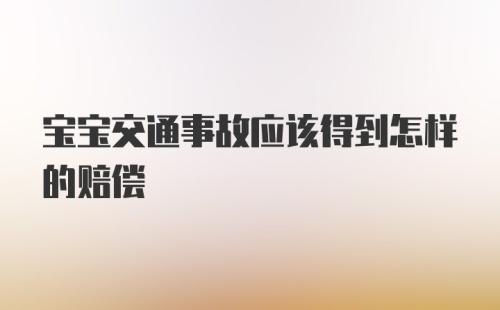 宝宝交通事故应该得到怎样的赔偿